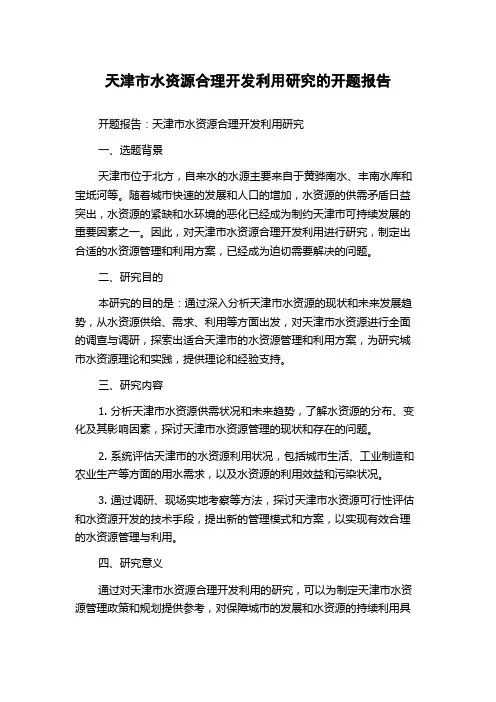 天津市水资源合理开发利用研究的开题报告

开题报告：天津市水资源合理开发利用研究

一、选题背景

天津市位于北方，自来水的水源主要来自于黄骅南水、丰南水库和宝坻河等。随着城市快速的发展和人口的增加，水资源的供需矛盾日益突出，水资源的紧缺和水环境的恶化已经成为制约天津市可持续发展的重要因素之一。因此，对天津市水资源合理开发利用进行研究，制定出合适的水资源管理和利用方案，已经成为迫切需要解决的问题。

二、研究目的

本研究的目的是：通过深入分析天津市水资源的现状和未来发展趋势，从水资源供给、需求、利用等方面出发，对天津市水资源进行全面的调查与调研，探索出适合天津市的水资源管理和利用方案，为研究城市水资源理论和实践，提供理论和经验支持。

三、研究内容

1. 分析天津市水资源供需状况和未来趋势，了解水资源的分布、变化及其影响因素，探讨天津市水资源管理的现状和存在的问题。

2. 系统评估天津市的水资源利用状况，包括城市生活、工业制造和农业生产等方面的用水需求，以及水资源的利用效益和污染状况。

3. 通过调研、现场实地考察等方法，探讨天津市水资源可行性评估和水资源开发的技术手段，提出新的管理模式和方案，以实现有效合理的水资源管理与利用。

四、研究意义

通过对天津市水资源合理开发利用的研究，可以为制定天津市水资源管理政策和规划提供参考，对保障城市的发展和水资源的持续利用具